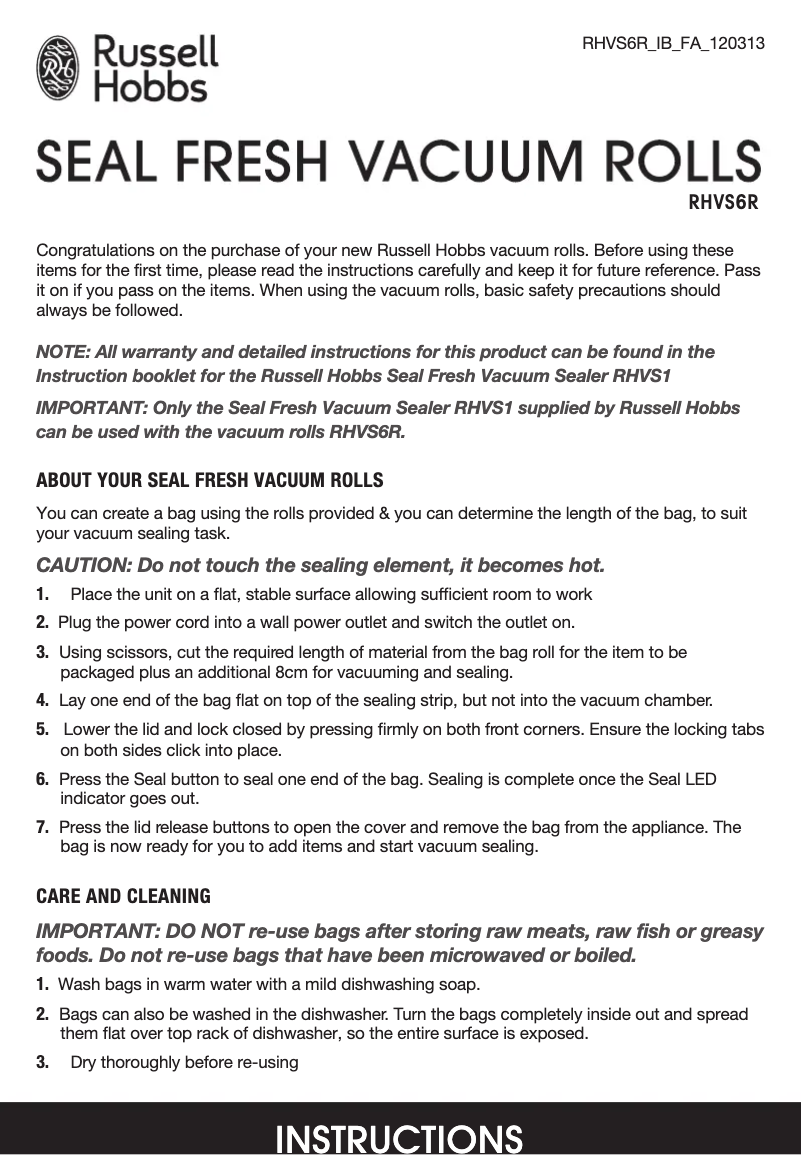 Russell Hobbs

RHVS6R_IB_FA_120313

SEAL FRESH VACUUM ROLLS

RHVS6R

Congratulations on the purchase of your new Russell Hobbs vacuum rolls. Before using these items for the first time, please read the instructions carefully and keep it for future reference. Pass it on if you pass on the items. When using the vacuum rolls, basic safety precautions should always be followed.

NOTE: All warranty and detailed instructions for this product can be found in the Instruction booklet for the Russell Hobbs Seal Fresh Vacuum Sealer RHVS1

IMPORTANT: Only the Seal Fresh Vacuum Sealer RHVS1 supplied by Russell Hobbs can be used with the vacuum rolls RHVS6R.

ABOUT YOUR SEAL FRESH VACUUM ROLLS

You can create a bag using the rolls provided & you can determine the length of the bag, to suit your vacuum sealing task.

CAUTION: Do not touch the sealing element, it becomes hot.

1. Place the unit on a flat, stable surface allowing sufficient room to work

2. Plug the power cord into a wall power outlet and switch the outlet on.

3. Using scissors, cut the required length of material from the bag roll for the item to be packaged plus an additional 8cm for vacuuming and sealing.

4. Lay one end of the bag flat on top of the sealing strip, but not into the vacuum chamber.

5. Lower the lid and lock closed by pressing firmly on both front corners. Ensure the locking tabs on both sides click into place.

6. Press the Seal button to seal one end of the bag. Sealing is complete once the Seal LED indicator goes out.

7. Press the lid release buttons to open the cover and remove the bag from the appliance. The bag is now ready for you to add items and start vacuum sealing.

CARE AND CLEANING

IMPORTANT: DO NOT re-use bags after storing raw meats, raw fish or greasy foods. Do not re-use bags that have been microwaved or boiled.

1. Wash bags in warm water with a mild dishwashing soap.

2. Bags can also be washed in the dishwasher. Turn the bags completely inside out and spread them flat over top rack of dishwasher, so the entire surface is exposed.

3. Dry thoroughly before re-using

INSTRUCTIONS